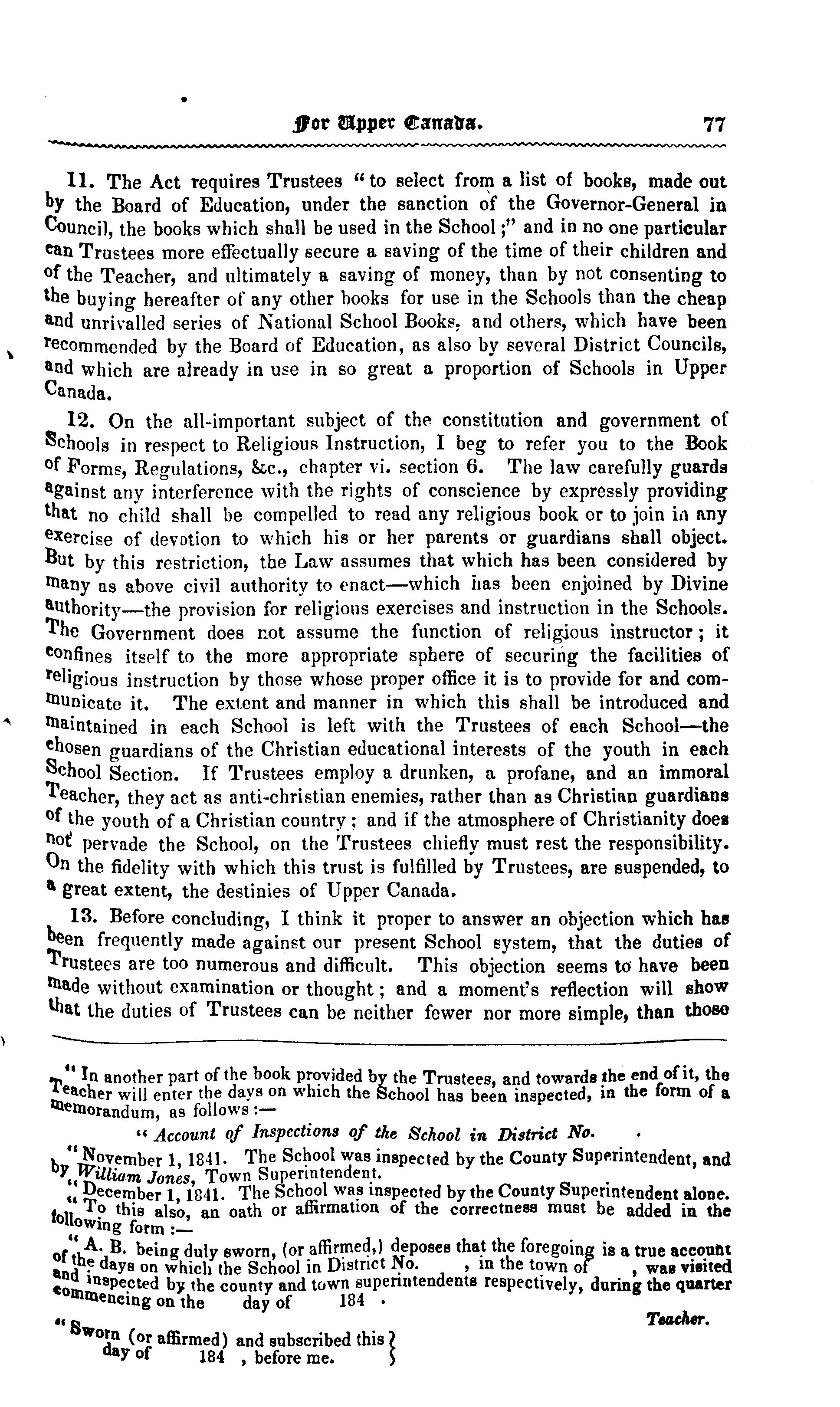 For Upper Canada. 77

11. The Act requires Trustees "to select from a list of books, made out by the Board of Education, under the sanction of the Governor-General in Council, the books which shall be used in the School;" and in no one particular can Trustees more effectually secure a saving of the time of their children and of the Teacher, and ultimately a saving of money, than by not consenting to the buying hereafter of any other books for use in the Schools than the cheap and unrivalled series of National School Books, and others, which have been recommended by the Board of Education, as also by several District Councils, and which are already in use in so great a proportion of Schools in Upper Canada.

12. On the all-important subject of the constitution and government of Schools in respect to Religious Instruction, I beg to refer you to the Book of Forms, Regulations, &c., chapter vi. section 6. The law carefully guards against any interference with the rights of conscience by expressly providing that no child shall be compelled to read any religious book or to join in any exercise of devotion to which his or her parents or guardians shall object. But by this restriction, the Law assumes that which has been considered by many as above civil authority to enact—which has been enjoined by Divine authority—the provision for religious exercises and instruction in the Schools. The Government does not assume the function of religious instructor; it confines itself to the more appropriate sphere of securing the facilities of religious instruction by those whose proper office it is to provide for and communicate it. The extent and manner in which this shall be introduced and maintained in each School is left with the Trustees of each School—the chosen guardians of the Christian educational interests of the youth in each School Section. If Trustees employ a drunken, a profane, and an immoral Teacher, they act as anti-christian enemies, rather than as Christian guardians of the youth of a Christian country; and if the atmosphere of Christianity does not pervade the School, on the Trustees chiefly must rest the responsibility. On the fidelity with which this trust is fulfilled by Trustees, are suspended, to a great extent, the destinies of Upper Canada.

13. Before concluding, I think it proper to answer an objection which has been frequently made against our present School system, that the duties of Trustees are too numerous and difficult. This objection seems to have been made without examination or thought; and a moment's reflection will show that the duties of Trustees can be neither fewer nor more simple, than those

"In another part of the book provided by the Trustees, and towards the end of it, the Teacher will enter the days on which the School has been inspected, in the form of a memorandum, as follows:—

"Account of Inspections of the School in District No. .

"November 1, 1841. The School was inspected by the County Superintendent, and by William Jones, Town Superintendent.

"December 1, 1841. The School was inspected by the County Superintendent alone.

"To this also, an oath or affirmation of the correctness must be added in the following form:—

"A. B. being duly sworn, (or affirmed,) deposes that the foregoing is a true account of the days on which the School in District No. , in the town of , was visited and inspected by the county and town superintendents respectively, during the quarter commencing on the day of 184 .

Teacher.

"Sworn (or affirmed) and subscribed this day of 184 , before me.